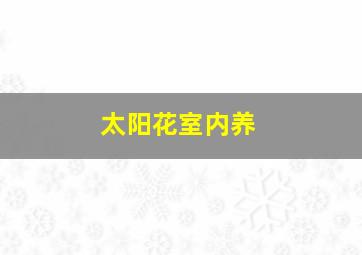 太阳花室内养